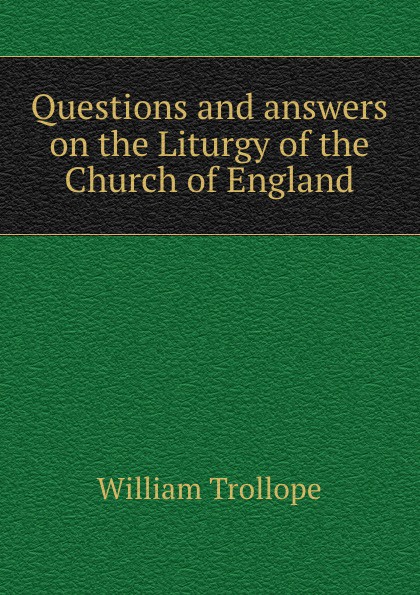 Questions and answers on the Liturgy of the Church of England

William Trollope